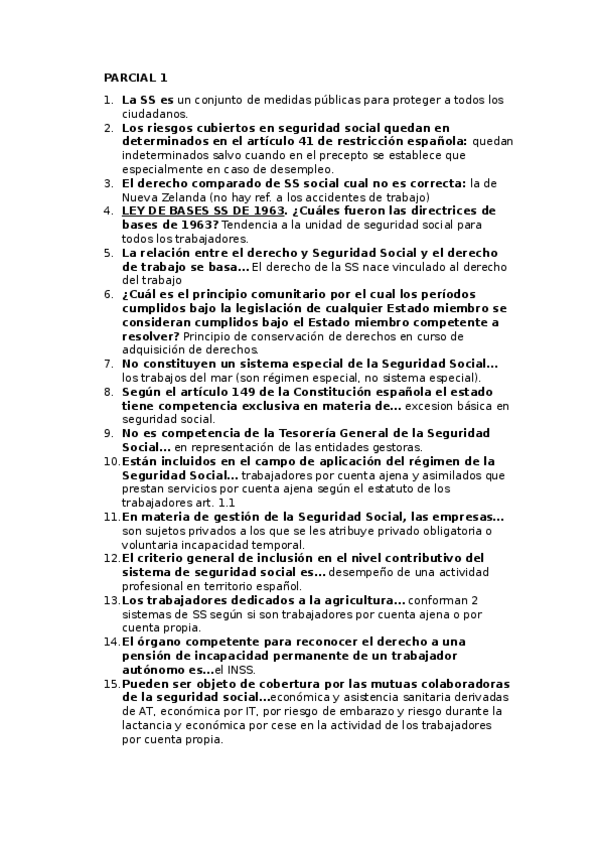 PARCIAL 1

1. La SS es un conjunto de medidas públicas para proteger a todos los ciudadanos.
2. Los riesgos cubiertos en seguridad social quedan en determinados en el artículo 41 de restricción española: quedan indeterminados salvo cuando en el precepto se establece que especialmente en caso de desempleo.
3. El derecho comparado de SS social cual no es correcta: la de Nueva Zelanda (no hay ref. a los accidentes de trabajo)
4. LEY DE BASES SS DE 1963. ¿Cuáles fueron las directrices de bases de 1963? Tendencia a la unidad de seguridad social para todos los trabajadores.
5. La relación entre el derecho y Seguridad Social y el derecho de trabajo se basa... El derecho de la SS nace vinculado al derecho del trabajo
6. ¿Cuál es el principio comunitario por el cual los períodos cumplidos bajo la legislación de cualquier Estado miembro se consideran cumplidos bajo el Estado miembro competente a resolver? Principio de conservación de derechos en curso de adquisición de derechos.
7. No constituyen un sistema especial de la Seguridad Social... los trabajos del mar (son régimen especial, no sistema especial).
8. Según el artículo 149 de la Constitución española el estado tiene competencia exclusiva en materia de... excesion básica en seguridad social.
9. No es competencia de la Tesorería General de la Seguridad Social... en representación de las entidades gestoras.
10. Están incluidos en el campo de aplicación del régimen de la Seguridad Social... trabajadores por cuenta ajena y asimilados que prestan servicios por cuenta ajena según el estatuto de los trabajadores art. 1.1
11. En materia de gestión de la Seguridad Social, las empresas... son sujetos privados a los que se les atribuye privado obligatoria o voluntaria incapacidad temporal.
12. El criterio general de inclusión en el nivel contributivo del sistema de seguridad social es... desempeño de una actividad profesional en territorio español.
13. Los trabajadores dedicados a la agricultura... conforman 2 sistemas de SS según si son trabajadores por cuenta ajena o por cuenta propia.
14. El órgano competente para reconocer el derecho a una pensión de incapacidad permanente de un trabajador autónomo es...el INSS.
15. Pueden ser objeto de cobertura por las mutuas colaboradoras de la seguridad social...económica y asistencia sanitaria derivadas de AT, económica por IT, por riesgo de embarazo y riesgo durante la lactancia y económica por cese en la actividad de los trabajadores por cuenta propia.